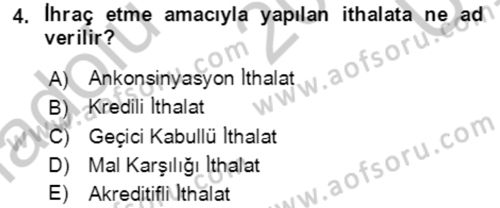 4. İhraç etme amacıyla yapılan ithalata ne ad verilir?

A) Ankonsinyasyon İthalat
B) Kredili İthalat
C) Geçici Kabullü İthalat
D) Mal Karşılığı İthalat
E) Akreditifli İthalat

www.aofsoru.com
www.aofsoru.com
www.aofsoru.com